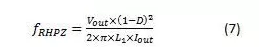 $f_{RHPZ} = \frac{V_{out} \times (1-D)^2}{2 \times \pi \times L_1 \times I_{out}}$ (7)